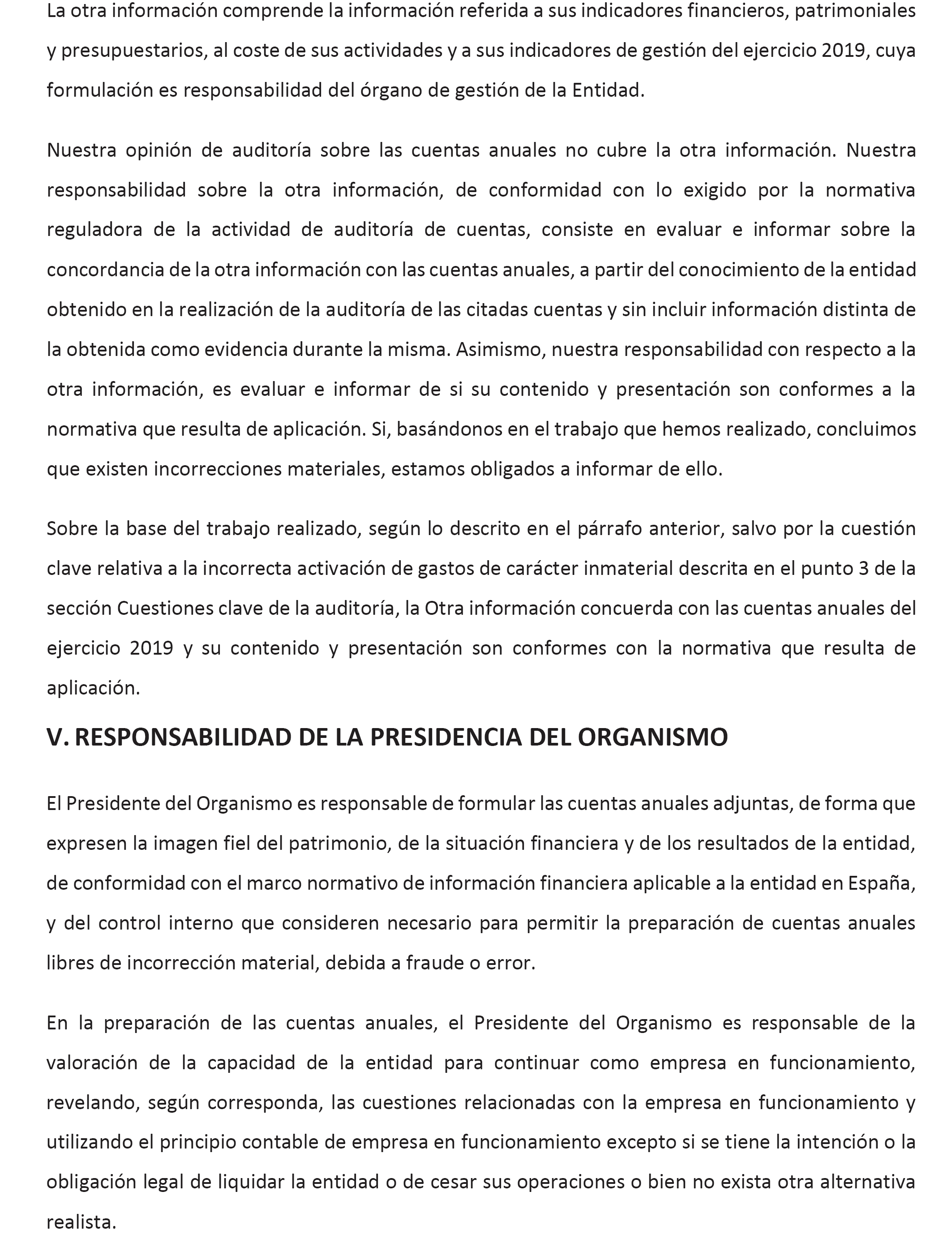 La otra información comprende la información referida a sus indicadores financieros, patrimoniales y presupuestarios, al coste de sus actividades y a sus indicadores de gestión del ejercicio 2019, cuya formulación es responsabilidad del órgano de gestión de la Entidad.

Nuestra opinión de auditoría sobre las cuentas anuales no cubre la otra información. Nuestra responsabilidad sobre la otra información, de conformidad con lo exigido por la normativa reguladora de la actividad de auditoría de cuentas, consiste en evaluar e informar sobre la concordancia de la otra información con las cuentas anuales, a partir del conocimiento de la entidad obtenido en la realización de la auditoría de las citadas cuentas y sin incluir información distinta de la obtenida como evidencia durante la misma. Asimismo, nuestra responsabilidad con respecto a la otra información, es evaluar e informar de si su contenido y presentación son conformes a la normativa que resulta de aplicación. Si, basándonos en el trabajo que hemos realizado, concluimos que existen incorrecciones materiales, estamos obligados a informar de ello.

Sobre la base del trabajo realizado, según lo descrito en el párrafo anterior, salvo por la cuestión clave relativa a la incorrecta activación de gastos de carácter inmaterial descrita en el punto 3 de la sección Cuestiones clave de la auditoría, la Otra información concuerda con las cuentas anuales del ejercicio 2019 y su contenido y presentación son conformes con la normativa que resulta de aplicación.

V. RESPONSABILIDAD DE LA PRESIDENCIA DEL ORGANISMO

El Presidente del Organismo es responsable de formular las cuentas anuales adjuntas, de forma que expresen la imagen fiel del patrimonio, de la situación financiera y de los resultados de la entidad, de conformidad con el marco normativo de información financiera aplicable a la entidad en España, y del control interno que consideren necesario para permitir la preparación de cuentas anuales libres de incorrección material, debida a fraude o error.

En la preparación de las cuentas anuales, el Presidente del Organismo es responsable de la valoración de la capacidad de la entidad para continuar como empresa en funcionamiento, revelando, según corresponda, las cuestiones relacionadas con la empresa en funcionamiento y utilizando el principio contable de empresa en funcionamiento excepto si se tiene la intención o la obligación legal de liquidar la entidad o de cesar sus operaciones o bien no exista otra alternativa realista.